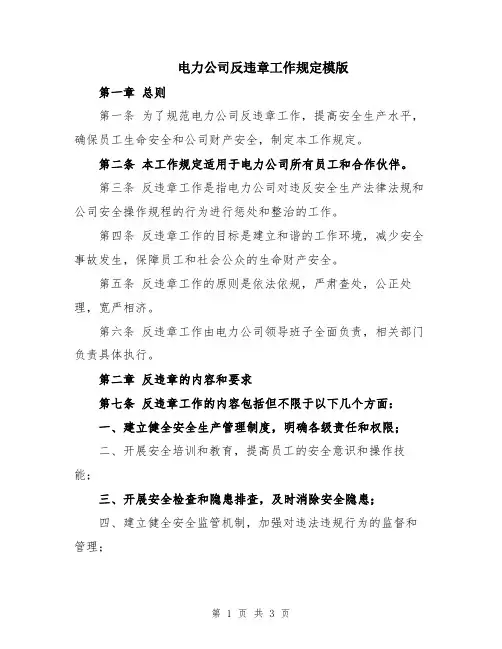 电力公司反违章工作规定模版

第一章 总则

第一条 为了规范电力公司反违章工作，提高安全生产水平，确保员工生命安全和公司财产安全，制定本工作规定。

第二条 本工作规定适用于电力公司所有员工和合作伙伴。

第三条 反违章工作是指电力公司对违反安全生产法律法规和公司安全操作规程的行为进行惩处和整治的工作。

第四条 反违章工作的目标是建立和谐的工作环境，减少安全事故发生，保障员工和社会公众的生命财产安全。

第五条 反违章工作的原则是依法依规，严肃查处，公正处理，宽严相济。

第六条 反违章工作由电力公司领导班子全面负责，相关部门负责具体执行。

第二章 反违章的内容和要求

第七条 反违章工作的内容包括但不限于以下几个方面：

一、建立健全安全生产管理制度，明确各级责任和权限；

二、开展安全培训和教育，提高员工的安全意识和操作技能；

三、开展安全检查和隐患排查，及时消除安全隐患；

四、建立健全安全监管机制，加强对违法违规行为的监督和管理；

第 1 页 共 3 页